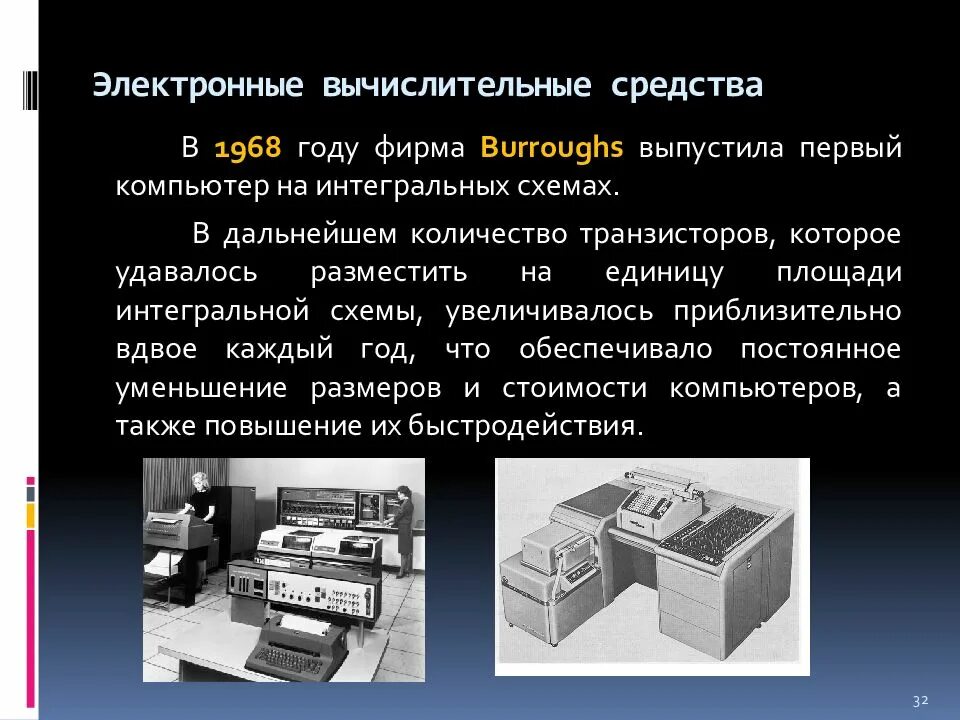 Электронные вычислительные средства

В 1968 году фирма Burroughs выпустила первый компьютер на интегральных схемах.

В дальнейшем количество транзисторов, которое удавалось разместить на единицу площади интегральной схемы, увеличивалось приблизительно вдвое каждый год, что обеспечивало постоянное уменьшение размеров и стоимости компьютеров, а также повышение их быстродействия.

32